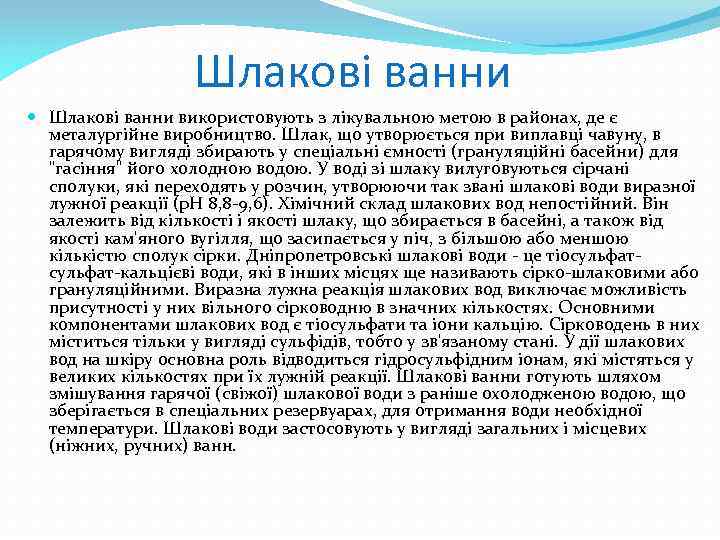 Шлакові ванни

Шлакові ванни використовують з лікувальною метою в районах, де є металургійне виробництво. Шлак, що утворюється при виплавці чавуну, в гарячому вигляді збирають у спеціальні ємності (грануляційні басейни) для "гасіння" його холодною водою. У воді зі шлаку вилуговуються сірчані сполуки, які переходять у розчин, утворюючи так звані шлакові води виразної лужної реакції (рН 8,8-9,6). Хімічний склад шлакових вод непостійний. Він залежить від кількості і якості шлаку, що збирається в басейні, а також від якості кам'яного вугілля, що засипається у піч, з більшою або меншою кількістю сполук сірки. Дніпропетровські шлакові води - це тіосульфат-сульфат-кальцієві води, які в інших місцях ще називають сірко-шлаковими або грануляційними. Виразна лужна реакція шлакових вод виключає можливість присутності у них вільного сірководню в значних кількостях. Основними компонентами шлакових вод є тіосульфати та іони кальцію. Сірководень в них міститься тільки у вигляді сульфідів, тобто у зв'язаному стані. У дії шлакових вод на шкіру основна роль відводиться гідросульфідним іонам, які містяться у великих кількостях при їх лужній реакції. Шлакові ванни готують шляхом змішування гарячої (свіжої) шлакової води з раніше охолодженою водою, що зберігається в спеціальних резервуарах, для отримання води необхідної температури. Шлакові води застосовують у вигляді загальних і місцевих (ніжних, ручних) ванн.